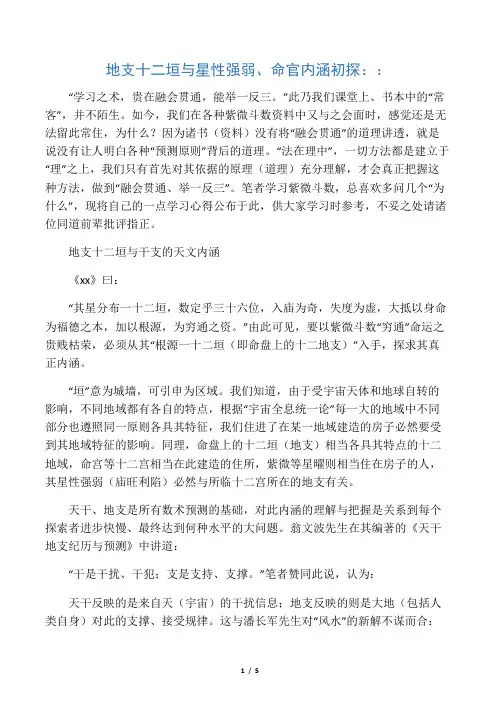 地支十二垣与星性强弱、命官内涵初探：：

“学习之术，贵在融会贯通，能举一反三。”此乃我们课堂上、书本中的“常客”，并不陌生。如今，我们在各种紫微斗数资料中又与之会面时，感觉还是无法留此常住，为什么？因为诸书（资料）没有将“融会贯通”的道理讲透，就是说没有让人明白各种“预测原则”背后的道理。“法在理中”，一切方法都是建立于“理”之上，我们只有首先对其依据的原理（道理）充分理解，才会真正把握这种方法，做到“融会贯通、举一反三”。笔者学习紫微斗数，总喜欢多问几个“为什么”，现将自己的一点学习心得公布于此，供大家学习时参考，不妥之处请诸位同道前辈批评指正。

地支十二垣与干支的天文内涵

《xx》曰：

“其星分布一十二垣，数定乎三十六位，入庙为奇，失度为虚，大抵以身命为福德之本，加以根源，为穷通之资。”由此可见，要以紫微斗数“穷通”命运之贵贱枯荣，必须从其“根源一十二垣（即命盘上的十二地支）”入手，探求其真正内涵。

“垣”意为城墙，可引申为区域。我们知道，由于受宇宙天体和地球自转的影响，不同地域都有各自的特点，根据“宇宙全息统一论”每一大的地域中不同部分也遵照同一原则各具其特征，我们住进了在某一地域建造的房子必然要受到其地域特征的影响。同理，命盘上的十二垣（地支）相当各具其特点的十二地域，命宫等十二宫相当在此建造的住所，紫微等星曜则相当住在房子的人，其星性强弱（庙旺利陷）必然与所临十二宫所在的地支有关。

天干、地支是所有数术预测的基础，对此内涵的理解与把握是关系到每个探索者进步快慢、最终达到何种水平的大问题。翁文波先生在其编著的《天干地支纪历与预测》中讲道：

“干是干扰、干犯；支是支持、支撑。”笔者赞同此说，认为：

天干反映的是来自天（宇宙）的干扰信息；地支反映的则是大地（包括人类自身）对此的支撑、接受规律。这与潘长军先生对“风水”的新解不谋而合：

1 / 5